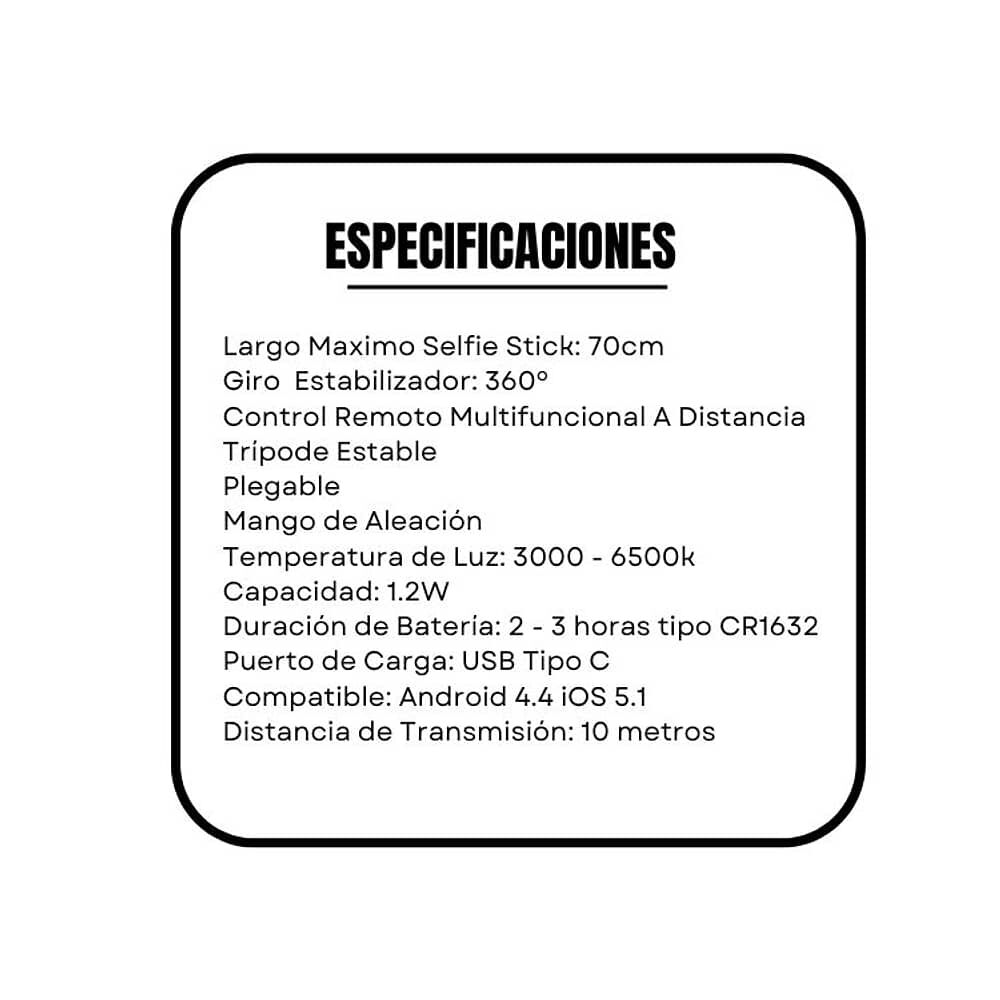 ESPECIFICACIONES

Largo Maximo Selfie Stick: 70cm
Giro Estabilizador: 360°
Control Remoto Multifuncional A Distancia
Trípode Estable
Plegable
Mango de Aleación
Temperatura de Luz: 3000 - 6500k
Capacidad: 1.2W
Duración de Batería: 2 - 3 horas tipo CR1632
Puerto de Carga: USB Tipo C
Compatible: Android 4.4 iOS 5.1
Distancia de Transmisión: 10 metros